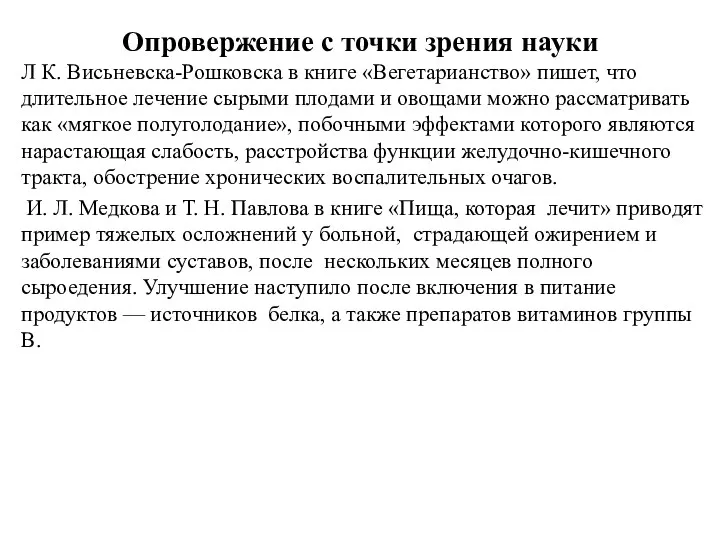 Опровержение с точки зрения науки

Л К. Висьневска-Рошковска в книге «Вегетарианство» пишет, что длительное лечение сырыми плодами и овощами можно рассматривать как «мягкое полуголодание», побочными эффектами которого являются нарастающая слабость, расстройства функции желудочно-кишечного тракта, обострение хронических воспалительных очагов.

И. Л. Медкова и Т. Н. Павлова в книге «Пища, которая лечит» приводят пример тяжелых осложнений у больной, страдающей ожирением и заболеваниями суставов, после нескольких месяцев полного сыроедения. Улучшение наступило после включения в питание продуктов — источников белка, а также препаратов витаминов группы В.